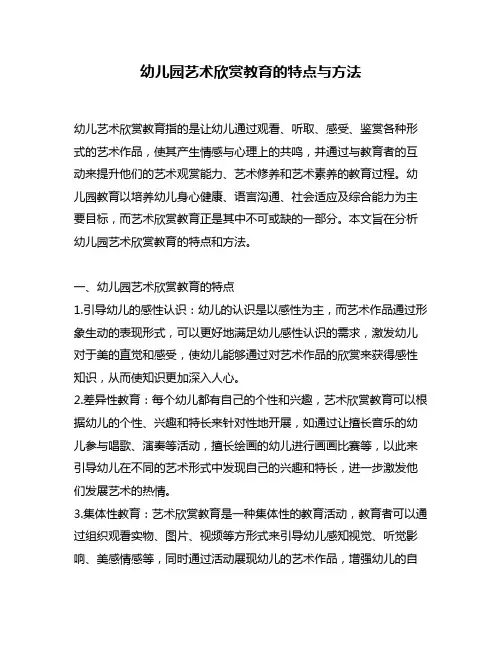 幼儿园艺术欣赏教育的特点与方法

幼儿艺术欣赏教育指的是让幼儿通过观看、听取、感受、鉴赏各种形式的艺术作品，使其产生情感与心理上的共鸣，并通过与教育者的互动来提升他们的艺术观赏能力、艺术修养和艺术素养的教育过程。幼儿园教育以培养幼儿身心健康、语言沟通、社会适应及综合能力为主要目标，而艺术欣赏教育正是其中不可或缺的一部分。本文旨在分析幼儿园艺术欣赏教育的特点和方法。

一、幼儿园艺术欣赏教育的特点
1.引导幼儿的感性认识：幼儿的认识是以感性为主，而艺术作品通过形象生动的表现形式，可以更好地满足幼儿感性认识的需求，激发幼儿对于美的直觉和感受，使幼儿能够通过对艺术作品的欣赏来获得感性知识，从而使知识更加深入人心。
2.差异性教育：每个幼儿都有自己的个性和兴趣，艺术欣赏教育可以根据幼儿的个性、兴趣和特长来针对性地开展，如通过让擅长音乐的幼儿参与唱歌、演奏等活动，擅长绘画的幼儿进行画画比赛等，以此来引导幼儿在不同的艺术形式中发现自己的兴趣和特长，进一步激发他们发展艺术的热情。
3.集体性教育：艺术欣赏教育是一种集体性的教育活动，教育者可以通过组织观看实物、图片、视频等方形式来引导幼儿感知视觉、听觉影响、美感情感等，同时通过活动展现幼儿的艺术作品，增强幼儿的自